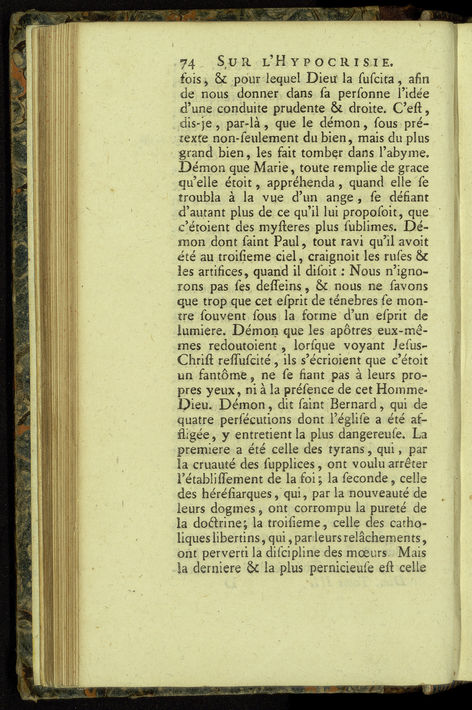 74 SUR L'HYPOCRISIE.

fois, & pour lequel Dieu la ſuſcita, afin de nous donner dans ſa perſonne l'idée d'une conduite prudente & droite. C'eſt, dis-je, par-là, que le démon, ſous prétexte non-ſeulement du bien, mais du plus grand bien, les fait tomber dans l'abyme. Démon que Marie, toute remplie de grace qu'elle étoit, appréhenda, quand elle ſe troubla à la vue d'un ange, ſe défiant d'autant plus de ce qu'il lui propoſoit, que c'étoient des myſteres plus ſublimes. Démon dont ſaint Paul, tout ravi qu'il avoit été au troiſieme ciel, craignoit les ruſes & les artifices, quand il diſoit : Nous n'ignorons pas ſes deſſeins, & nous ne ſavons que trop que cet eſprit de ténebres ſe montre ſouvent ſous la forme d'un eſprit de lumiere. Démon que les apôtres eux-mêmes redoutoient, lorſque voyant Jeſus-Chriſt reſſuſcité, ils s'écrioient que c'étoit un fantôme, ne ſe fiant pas à leurs propres yeux, ni à la préſence de cet Homme-Dieu. Démon, dit ſaint Bernard, qui de quatre perſécutions dont l'égliſe a été affligée, y entretient la plus dangereuſe. La premiere a été celle des tyrans, qui, par la cruauté des ſupplices, ont voulu arrêter l'établiſſement de la foi; la ſeconde, celle des héréſiarques, qui, par la nouveauté de leurs dogmes, ont corrompu la pureté de la doctrine; la troiſieme, celle des catholiques libertins, qui, par leurs relâchements, ont perverti la diſcipline des mœurs. Mais la derniere & la plus pernicieuſe eſt celle